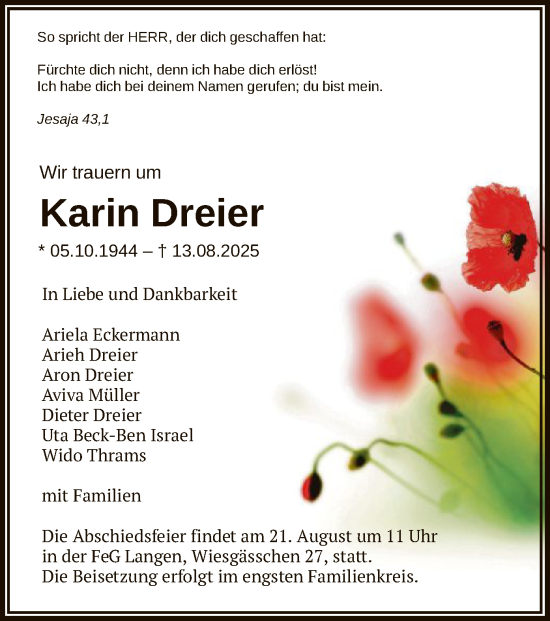 So spricht der HERR, der dich geschaffen hat:

Fürchte dich nicht, denn ich habe dich erlöst!
Ich habe dich bei deinem Namen gerufen; du bist mein.

Jesaja 43,1

Wir trauern um

Karin Dreier

* 05.10.1944 – † 13.08.2025

In Liebe und Dankbarkeit

Ariela Eckermann
Arieh Dreier
Aron Dreier
Aviva Müller
Dieter Dreier
Uta Beck-Ben Israel
Wido Thrams

mit Familien

Die Abschiedsfeier findet am 21. August um 11 Uhr in der FeG Langen, Wiesgässchen 27, statt.
Die Beisetzung erfolgt im engsten Familienkreis.